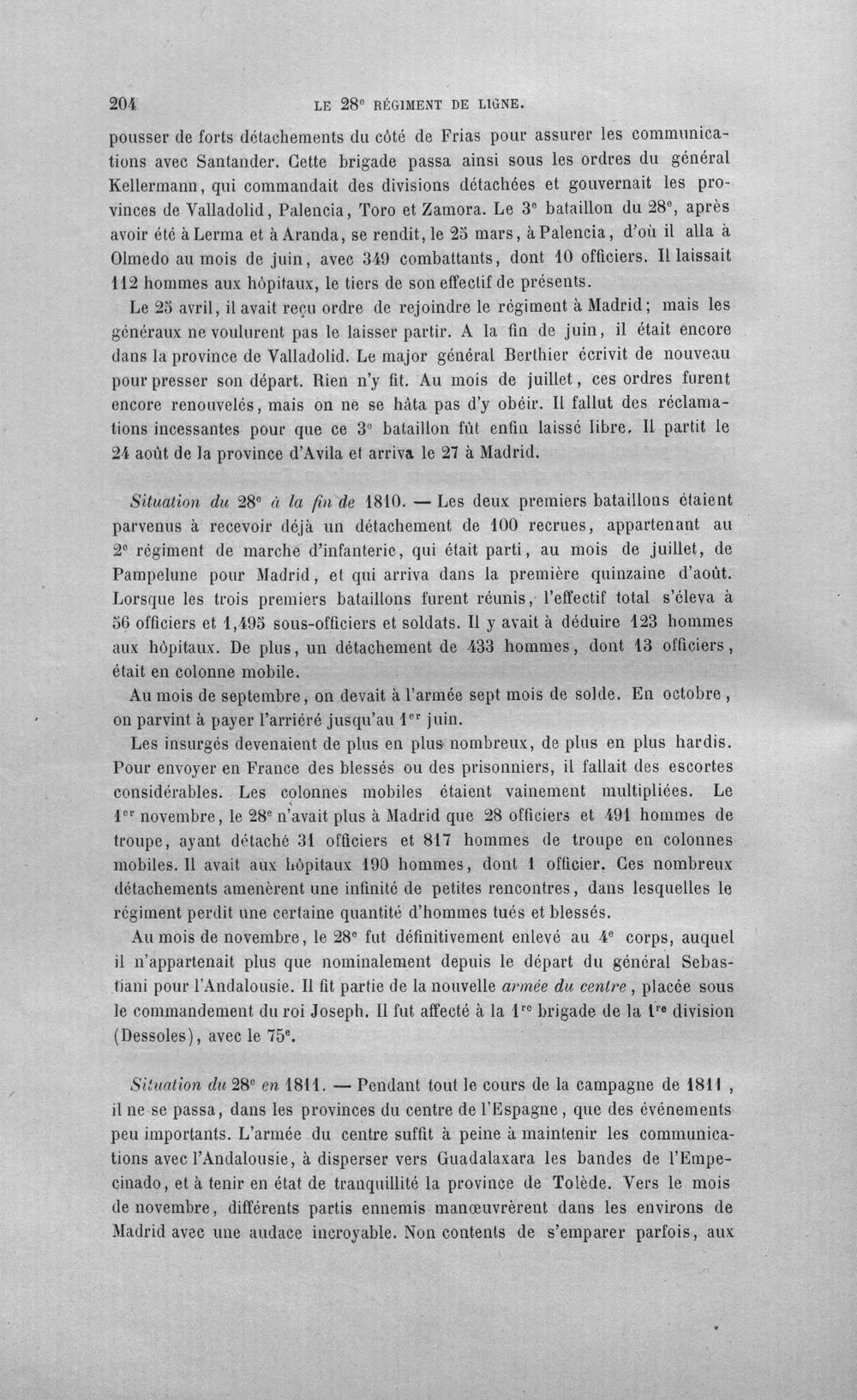 204 LE 28e RÉGIMENT DE LIGNE.

pousser de forts détachements du côté de Frias pour assurer les communications avec Santander. Cette brigade passa ainsi sous les ordres du général Kellermann, qui commandait des divisions détachées et gouvernait les provinces de Valladolid, Palencia, Toro et Zamora. Le 3e bataillon du 28e, après avoir été à Lerma et à Aranda, se rendit, le 25 mars, à Palencia, d'où il alla à Olmedo au mois de juin, avec 349 combattants, dont 10 officiers. Il laissait 112 hommes aux hôpitaux, le tiers de son effectif de présents.

Le 25 avril, il avait reçu ordre de rejoindre le régiment à Madrid; mais les généraux ne voulurent pas le laisser partir. A la fin de juin, il était encore dans la province de Valladolid. Le major général Berthier écrivit de nouveau pour presser son départ. Rien n'y fit. Au mois de juillet, ces ordres furent encore renouvelés, mais on ne se hâta pas d'y obéir. Il fallut des réclamations incessantes pour que ce 3e bataillon fût enfin laissé libre. Il partit le 24 août de la province d'Avila et arriva le 27 à Madrid.

Situation du 28e à la fin de 1810. — Les deux premiers bataillons étaient parvenus à recevoir déjà un détachement de 100 recrues, appartenant au 2e régiment de marche d'infanterie, qui était parti, au mois de juillet, de Pampelune pour Madrid, et qui arriva dans la première quinzaine d'août. Lorsque les trois premiers bataillons furent réunis, l'effectif total s'éleva à 56 officiers et 1,495 sous-officiers et soldats. Il y avait à déduire 123 hommes aux hôpitaux. De plus, un détachement de 433 hommes, dont 13 officiers, était en colonne mobile.

Au mois de septembre, on devait à l'armée sept mois de solde. En octobre, on parvint à payer l'arriéré jusqu'au 1er juin.

Les insurgés devenaient de plus en plus nombreux, de plus en plus hardis. Pour envoyer en France des blessés ou des prisonniers, il fallait des escortes considérables. Les colonnes mobiles étaient vainement multipliées. Le 1er novembre, le 28e n'avait plus à Madrid que 28 officiers et 491 hommes de troupe, ayant détaché 31 officiers et 817 hommes de troupe en colonnes mobiles. Il avait aux hôpitaux 190 hommes, dont 1 officier. Ces nombreux détachements amenèrent une infinité de petites rencontres, dans lesquelles le régiment perdit une certaine quantité d'hommes tués et blessés.

Au mois de novembre, le 28e fut définitivement enlevé au 4e corps, auquel il n'appartenait plus que nominalement depuis le départ du général Sebastiani pour l'Andalousie. Il fit partie de la nouvelle armée du centre, placée sous le commandement du roi Joseph. Il fut affecté à la 1re brigade de la 1re division (Dessoles), avec le 75e.

Situation du 28e en 1811. — Pendant tout le cours de la campagne de 1811, il ne se passa, dans les provinces du centre de l'Espagne, que des événements peu importants. L'armée du centre suffit à peine à maintenir les communications avec l'Andalousie, à disperser vers Guadalaxara les bandes de l'Empecinado, et à tenir en état de tranquillité la province de Tolède. Vers le mois de novembre, différents partis ennemis manœuvrèrent dans les environs de Madrid avec une audace incroyable. Non contents de s'emparer parfois, aux